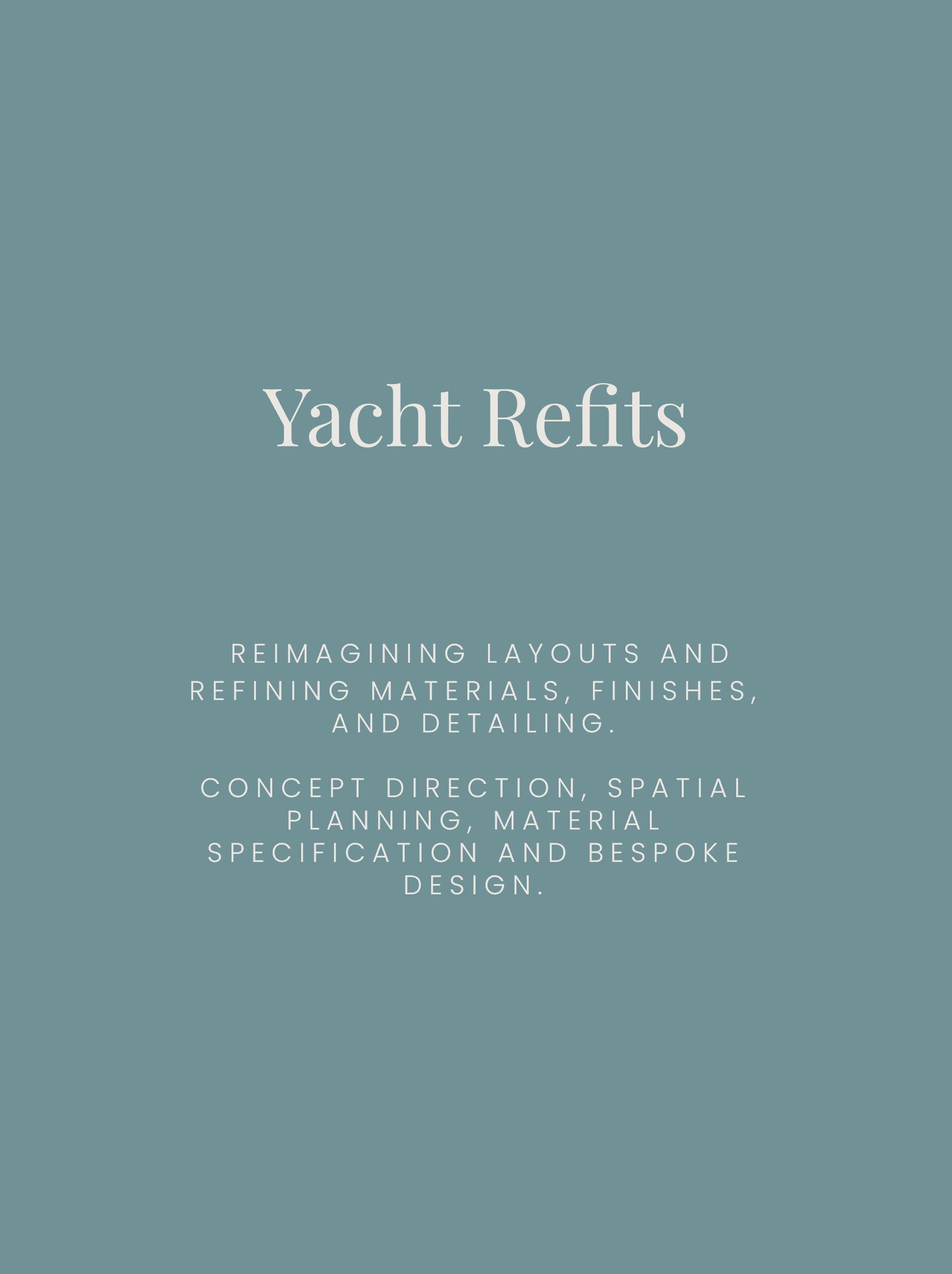 Yacht Refits

REIMAGINING LAYOUTS AND REFINING MATERIALS, FINISHES, AND DETAILING.

CONCEPT DIRECTION, SPATIAL PLANNING, MATERIAL SPECIFICATION AND BESPOKE DESIGN.